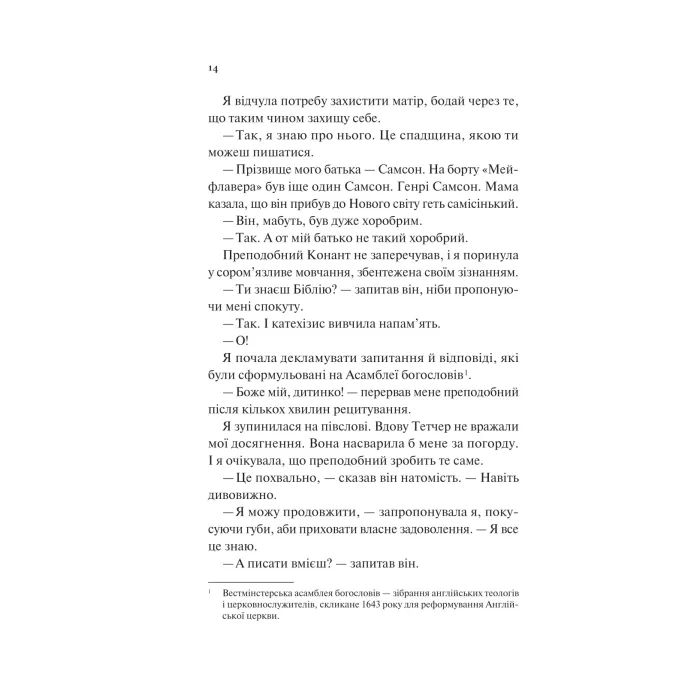 14

Я відчула потребу захистити матір, бодай через те, що таким чином захищу себе.

— Так, я знаю про нього. Це спадщина, якою ти можеш пишатися.

— Прізвище мого батька — Самсон. На борту «Мейфлавера» був іще один Самсон. Генрі Самсон. Мама казала, що він прибув до Нового світу геть самісінький.

— Він, мабуть, був дуже хоробрим.

— Так. А от мій батько не такий хоробрий.

Преподобний Конант не заперечував, і я поринула у сором'язливе мовчання, збентежена своїм зізнанням.

— Ти знаєш Біблію? — запитав він, ніби пропонуючи мені спокуту.

— Так. І катехізис вивчила напам'ять.

— О!

Я почала декламувати запитання й відповіді, які були сформульовані на Асамблеї богословів$^1$.

— Боже мій, дитинко! — перервав мене преподобний після кількох хвилин рецитування.

Я зупинилася на півслові. Вдову Тетчер не вражали мої досягнення. Вона насварила б мене за погорду. І я очікувала, що преподобний зробить те саме.

— Це похвально, — сказав він натомість. — Навіть дивовижно.

— Я можу продовжити, — запропонувала я, покусуючи губи, аби приховати власне задоволення. — Я все це знаю.

— А писати вмієш? — запитав він.

$^1$ Вестмінстерська асамблея богословів — зібрання англійських теологів і церковнослужителів, скликане 1643 року для реформування Англійської церкви.